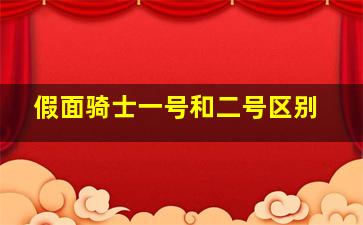 假面骑士一号和二号区别